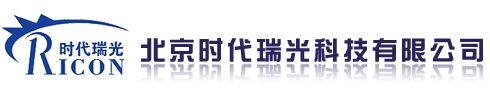 时代瑞光
RICON
北京时代瑞光科技有限公司